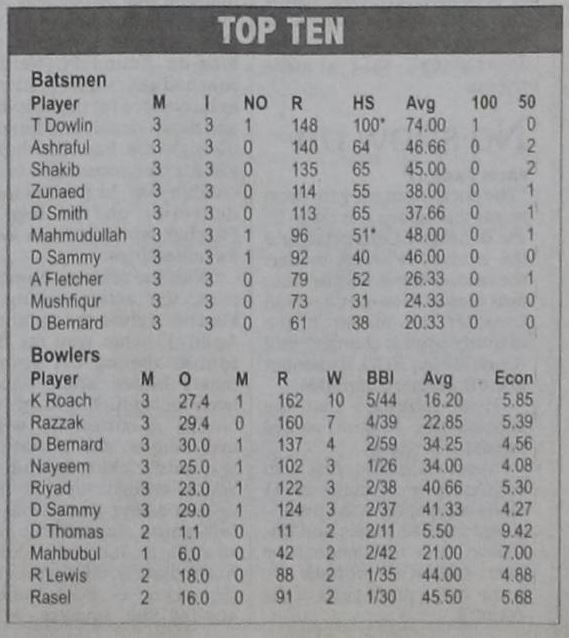 TOP TEN

Batsmen

| Player | M | I | NO | R | HS | Avg | 100 | 50 |
|---|---|---|---|---|---|---|---|---|
| T Dowlin | 3 | 3 | 1 | 148 | 100* | 74.00 | 1 | 0 |
| Ashraful | 3 | 3 | 0 | 140 | 64 | 46.66 | 0 | 2 |
| Shakib | 3 | 3 | 0 | 135 | 65 | 45.00 | 0 | 2 |
| Zunaed | 3 | 3 | 0 | 114 | 55 | 38.00 | 0 | 1 |
| D Smith | 3 | 3 | 0 | 113 | 65 | 37.66 | 0 | 1 |
| Mahmudullah | 3 | 3 | 1 | 96 | 51* | 48.00 | 0 | 1 |
| D Sammy | 3 | 3 | 1 | 92 | 40 | 46.00 | 0 | 0 |
| A Fletcher | 3 | 3 | 0 | 79 | 52 | 26.33 | 0 | 1 |
| Mushfiqur | 3 | 3 | 0 | 73 | 31 | 24.33 | 0 | 0 |
| D Bernard | 3 | 3 | 0 | 61 | 38 | 20.33 | 0 | 0 |

Bowlers

| Player | M | O | M | R | W | BBI | Avg | Econ |
|---|---|---|---|---|---|---|---|---|
| K Roach | 3 | 27.4 | 1 | 162 | 10 | 5/44 | 16.20 | 5.85 |
| Razzak | 3 | 29.4 | 0 | 160 | 7 | 4/39 | 22.85 | 5.39 |
| D Bernard | 3 | 30.0 | 1 | 137 | 4 | 2/59 | 34.25 | 4.56 |
| Nayeem | 3 | 25.0 | 1 | 102 | 3 | 1/26 | 34.00 | 4.08 |
| Riyad | 3 | 23.0 | 1 | 122 | 3 | 2/38 | 40.66 | 5.30 |
| D Sammy | 3 | 29.0 | 1 | 124 | 3 | 2/37 | 41.33 | 4.27 |
| D Thomas | 2 | 1.1 | 0 | 11 | 2 | 2/11 | 5.50 | 9.42 |
| Mahbubul | 1 | 6.0 | 0 | 42 | 2 | 2/42 | 21.00 | 7.00 |
| R Lewis | 2 | 18.0 | 0 | 88 | 2 | 1/35 | 44.00 | 4.88 |
| Rasel | 2 | 16.0 | 0 | 91 | 2 | 1/30 | 45.50 | 5.68 |